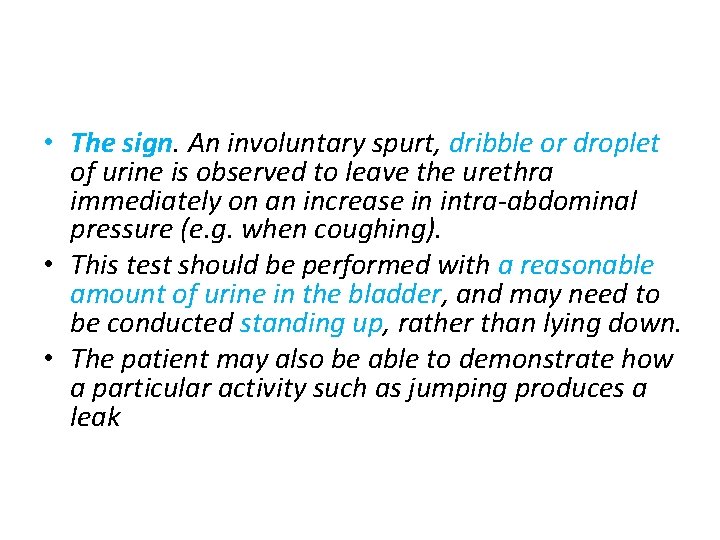 • The sign. An involuntary spurt, dribble or droplet of urine is observed to leave the urethra immediately on an increase in intra-abdominal pressure (e.g. when coughing).

• This test should be performed with a reasonable amount of urine in the bladder, and may need to be conducted standing up, rather than lying down.

• The patient may also be able to demonstrate how a particular activity such as jumping produces a leak